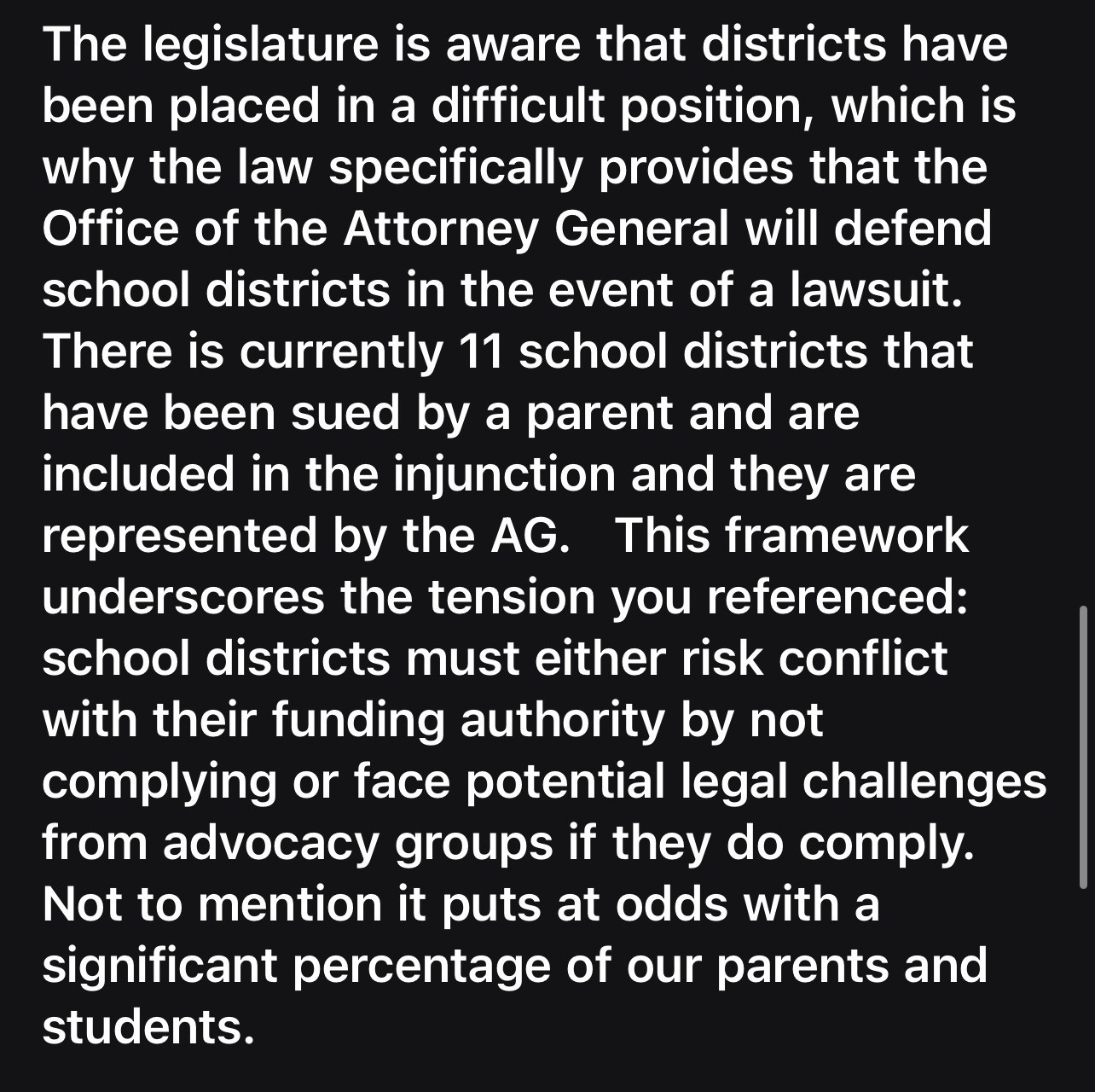 The legislature is aware that districts have been placed in a difficult position, which is why the law specifically provides that the Office of the Attorney General will defend school districts in the event of a lawsuit. There is currently 11 school districts that have been sued by a parent and are included in the injunction and they are represented by the AG.   This framework underscores the tension you referenced: school districts must either risk conflict with their funding authority by not complying or face potential legal challenges from advocacy groups if they do comply. Not to mention it puts at odds with a significant percentage of our parents and students.